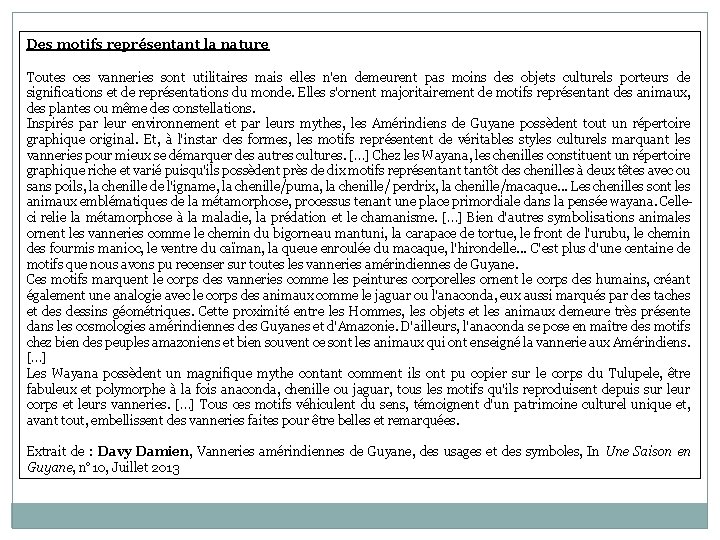 Des motifs représentant la nature

Toutes ces vanneries sont utilitaires mais elles n'en demeurent pas moins des objets culturels porteurs de significations et de représentations du monde. Elles s'ornent majoritairement de motifs représentant des animaux, des plantes ou même des constellations.
Inspirés par leur environnement et par leurs mythes, les Amérindiens de Guyane possèdent tout un répertoire graphique original. Et, à l'instar des formes, les motifs représentent de véritables styles culturels marquant les vanneries pour mieux se démarquer des autres cultures. [...] Chez les Wayana, les chenilles constituent un répertoire graphique riche et varié puisqu'ils possèdent près de dix motifs représentant tantôt des chenilles à deux têtes avec ou sans poils, la chenille de l'igname, la chenille/puma, la chenille/ perdrix, la chenille/macaque... Les chenilles sont les animaux emblématiques de la métamorphose, processus tenant une place primordiale dans la pensée wayana. Celle-ci relie la métamorphose à la maladie, la prédation et le chamanisme. [...] Bien d'autres symbolisations animales ornent les vanneries comme le chemin du bigorneau mantuni, la carapace de tortue, le front de l'urubu, le chemin des fourmis manioc, le ventre du caïman, la queue enroulée du macaque, l'hirondelle... C'est plus d'une centaine de motifs que nous avons pu recenser sur toutes les vanneries amérindiennes de Guyane.
Ces motifs marquent le corps des vanneries comme les peintures corporelles ornent le corps des humains, créant également une analogie avec le corps des animaux comme le jaguar ou l'anaconda, eux aussi marqués par des taches et des dessins géométriques. Cette proximité entre les Hommes, les objets et les animaux demeure très présente dans les cosmologies amérindiennes des Guyanes et d'Amazonie. D'ailleurs, l'anaconda se pose en maître des motifs chez bien des peuples amazoniens et bien souvent ce sont les animaux qui ont enseigné la vannerie aux Amérindiens. [...]
Les Wayana possèdent un magnifique mythe contant comment ils ont pu copier sur le corps du Tulupele, être fabuleux et polymorphe à la fois anaconda, chenille ou jaguar, tous les motifs qu'ils reproduisent depuis sur leur corps et leurs vanneries. [...] Tous ces motifs véhiculent du sens, témoignent d'un patrimoine culturel unique et, avant tout, embellissent des vanneries faites pour être belles et remarquées.

Extrait de : Davy Damien, Vanneries amérindiennes de Guyane, des usages et des symboles, In Une Saison en Guyane, n° 10, Juillet 2013